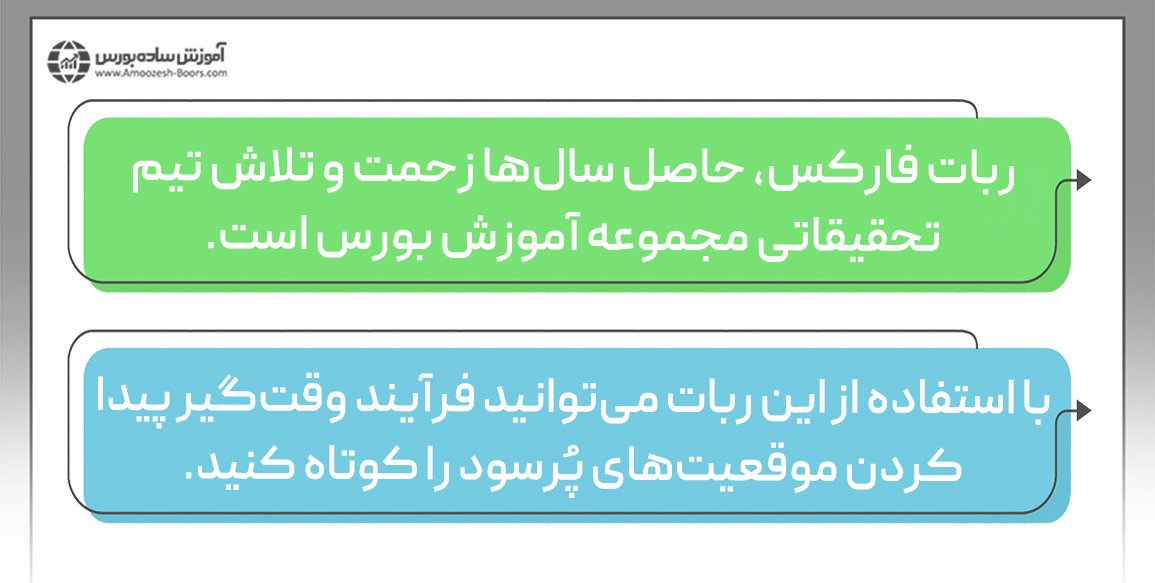 آموزش ساده بورس
www.Amoozesh-Boors.com

ربات فارکس، حاصل سال‌ها زحمت و تلاش تیم تحقیقاتی مجموعه آموزش بورس است.

با استفاده از این ربات می‌توانید فرآیند وقت‌گیر پیدا کردن موقعیت‌های پُرسود را کوتاه کنید.